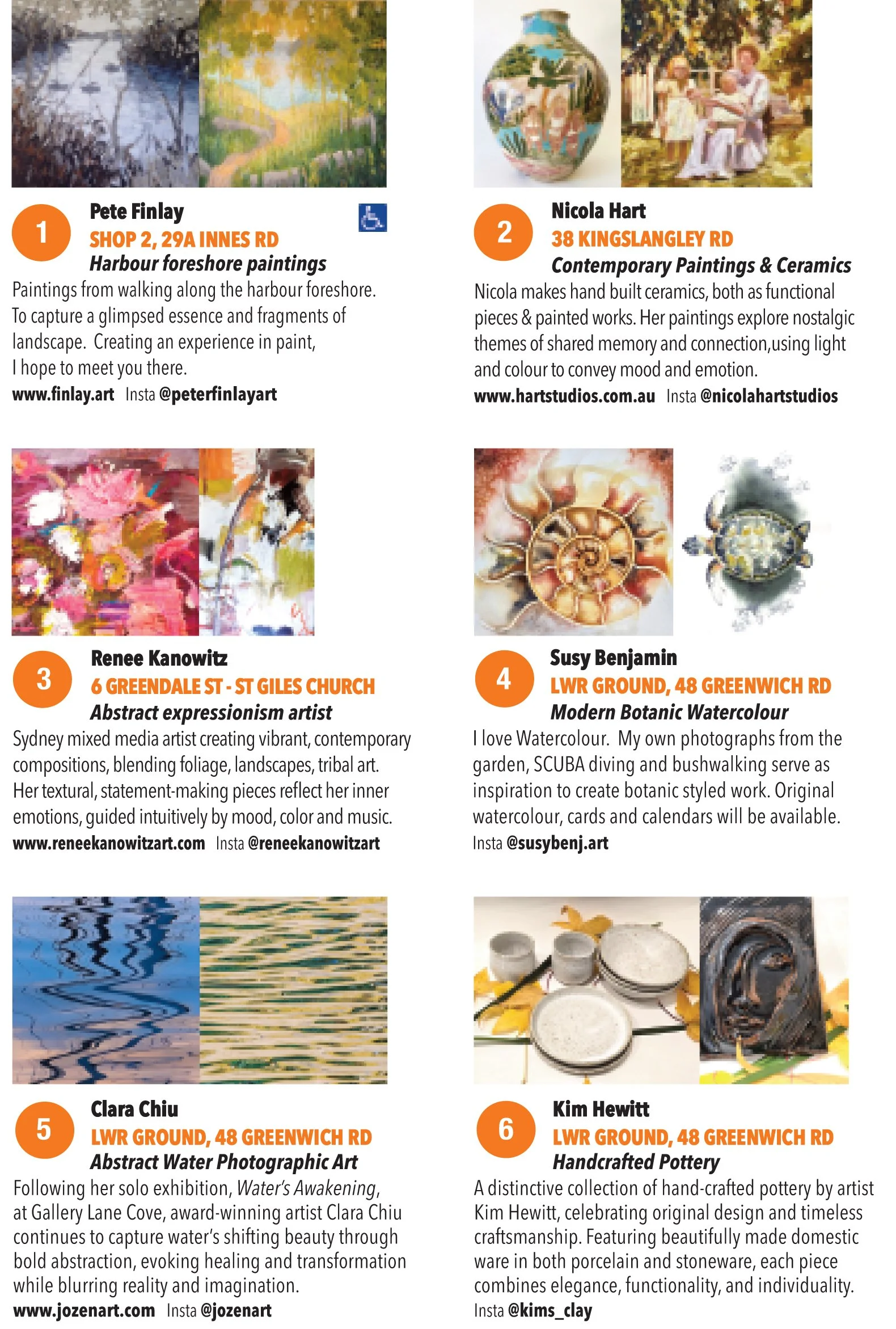 1

Pete Finlay

SHOP 2, 29A INNES RD

Harbour foreshore paintings

Paintings from walking along the harbour foreshore. To capture a glimpsed essence and fragments of landscape. Creating an experience in paint, I hope to meet you there.

www.finlay.art Insta @peterfinlayart

2

Nicola Hart

38 KINGSLANGLEY RD

Contemporary Paintings & Ceramics

Nicola makes hand built ceramics, both as functional pieces & painted works. Her paintings explore nostalgic themes of shared memory and connection,using light and colour to convey mood and emotion.

www.hartstudios.com.au Insta @nicolahartstudios

3

Renee Kanowitz

6 GREENDALE ST - ST GILES CHURCH

Abstract expressionism artist

Sydney mixed media artist creating vibrant, contemporary compositions, blending foliage, landscapes, tribal art. Her textural, statement-making pieces reflect her inner emotions, guided intuitively by mood, color and music.

www.reneekanowitzart.com Insta @reneekanowitzart

4

Susy Benjamin

LWR GROUND, 48 GREENWICH RD

Modern Botanic Watercolour

I love Watercolour. My own photographs from the garden, SCUBA diving and bushwalking serve as inspiration to create botanic styled work. Original watercolour, cards and calendars will be available.

Insta @susybenj.art

5

Clara Chiu

LWR GROUND, 48 GREENWICH RD

Abstract Water Photographic Art

Following her solo exhibition, Water's Awakening, at Gallery Lane Cove, award-winning artist Clara Chiu continues to capture water's shifting beauty through bold abstraction, evoking healing and transformation while blurring reality and imagination.

www.jozenart.com Insta @jozenart

6

Kim Hewitt

LWR GROUND, 48 GREENWICH RD

Handcrafted Pottery

A distinctive collection of hand-crafted pottery by artist Kim Hewitt, celebrating original design and timeless craftsmanship. Featuring beautifully made domestic ware in both porcelain and stoneware, each piece combines elegance, functionality, and individuality.

Insta @kims_clay